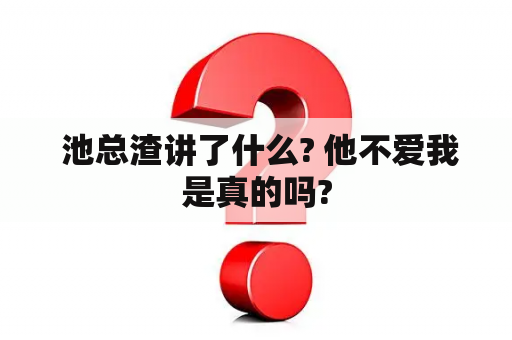 池总渣讲了什么? 他不爱我是真的吗?